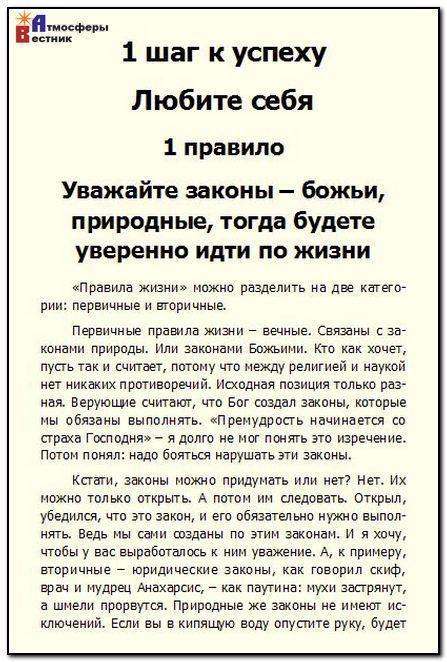 Атмосферы
Вестник

1 шаг к успеху

Любите себя

1 правило

Уважайте законы – божьи, природные, тогда будете уверенно идти по жизни

«Правила жизни» можно разделить на две категории: первичные и вторичные.

Первичные правила жизни – вечные. Связаны с законами природы. Или законами Божьими. Кто как хочет, пусть так и считает, потому что между религией и наукой нет никаких противоречий. Исходная позиция только разная. Верующие считают, что Бог создал законы, которые мы обязаны выполнять. «Премудрость начинается со страха Господня» – я долго не мог понять это изречение. Потом понял: надо бояться нарушать эти законы.

Кстати, законы можно придумать или нет? Нет. Их можно только открыть. А потом им следовать. Открыл, убедился, что это закон, и его обязательно нужно выполнять. Ведь мы сами созданы по этим законам. И я хочу, чтобы у вас выработалось к ним уважение. А, к примеру, вторичные – юридические законы, как говорил скиф, врач и мудрец Анахарсис, – как паутина: мухи застрянут, а шмели прорвутся. Природные же законы не имеют исключений. Если вы в кипящую воду опустите руку, будет